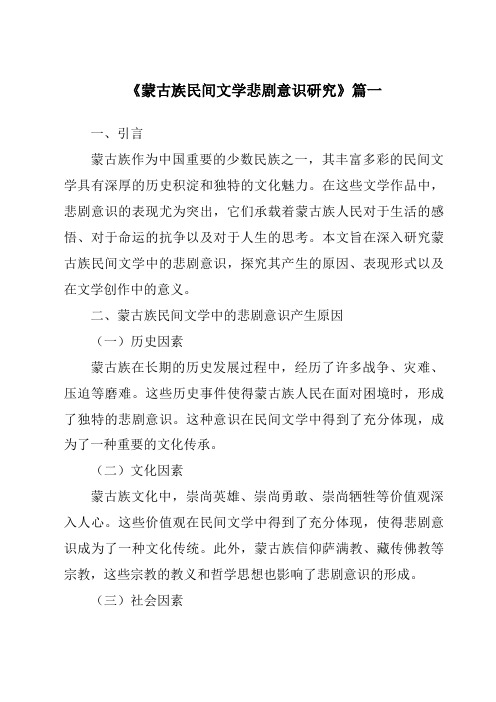 《蒙古族民间文学悲剧意识研究》篇一

一、引言

蒙古族作为中国重要的少数民族之一，其丰富多彩的民间文学具有深厚的历史积淀和独特的文化魅力。在这些文学作品中，悲剧意识的表现尤为突出，它们承载着蒙古族人民对于生活的感悟、对于命运的抗争以及对于人生的思考。本文旨在深入研究蒙古族民间文学中的悲剧意识，探究其产生的原因、表现形式以及在文学创作中的意义。

二、蒙古族民间文学中的悲剧意识产生原因

（一）历史因素

蒙古族在长期的历史发展过程中，经历了许多战争、灾难、压迫等磨难。这些历史事件使得蒙古族人民在面对困境时，形成了独特的悲剧意识。这种意识在民间文学中得到了充分体现，成为了一种重要的文化传承。

（二）文化因素

蒙古族文化中，崇尚英雄、崇尚勇敢、崇尚牺牲等价值观深入人心。这些价值观在民间文学中得到了充分体现，使得悲剧意识成为了一种文化传统。此外，蒙古族信仰萨满教、藏传佛教等宗教，这些宗教的教义和哲学思想也影响了悲剧意识的形成。

（三）社会因素